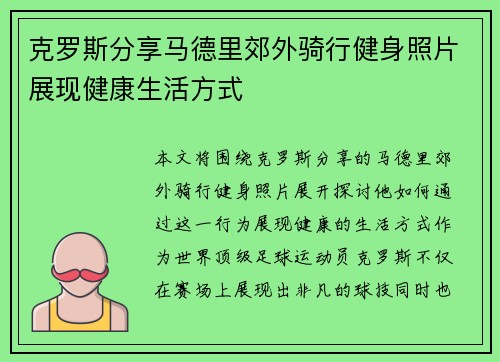 克罗斯分享马德里郊外骑行健身照片展现健康生活方式

本文将围绕克罗斯分享的马德里郊外骑行健身照片展开探讨他如何通过这一行为展现健康的生活方式作为世界顶级足球运动员克罗斯不仅在赛场上展现出非凡的球技同时也